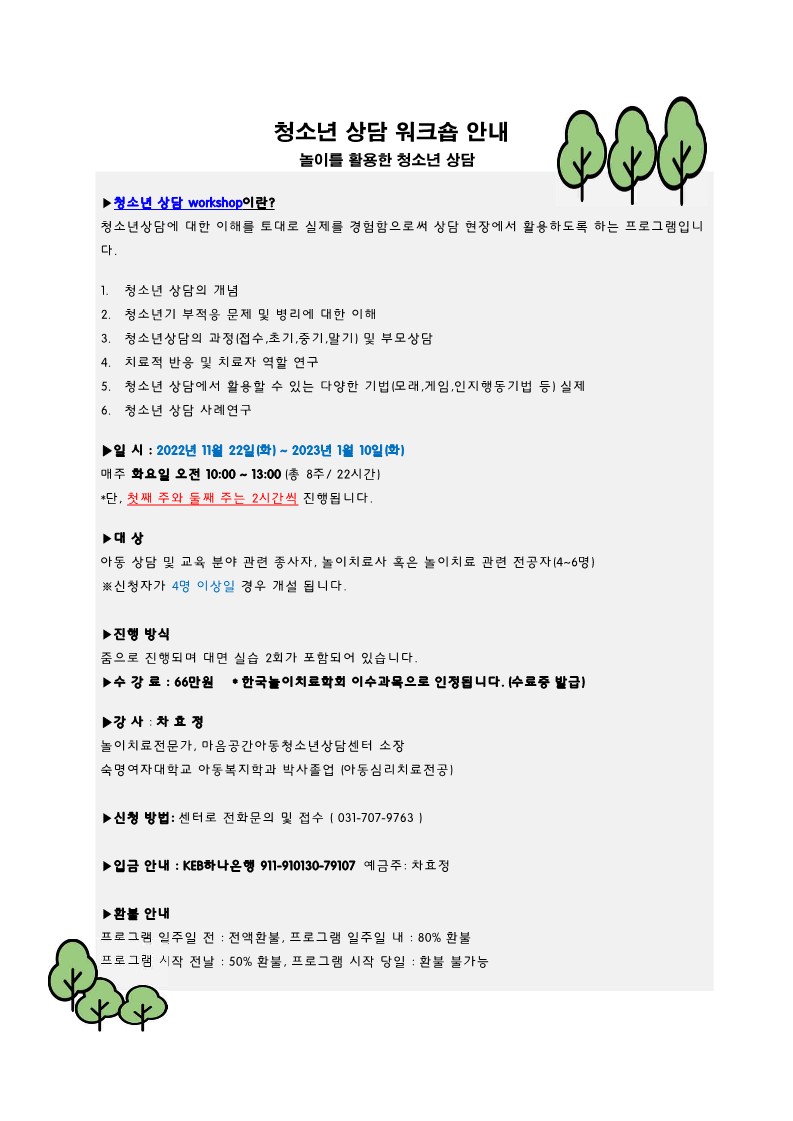 청소년 상담 워크숍 안내
놀이를 활용한 청소년 상담

▶청소년 상담 workshop이란?
청소년상담에 대한 이해를 토대로 실제를 경험함으로써 상담 현장에서 활용하도록 하는 프로그램입니다.

1. 청소년 상담의 개념
2. 청소년기 부적응 문제 및 병리에 대한 이해
3. 청소년상담의 과정(접수,초기,중기,말기) 및 부모상담
4. 치료적 반응 및 치료자 역할 연구
5. 청소년 상담에서 활용할 수 있는 다양한 기법(모래,게임,인지행동기법 등) 실제
6. 청소년 상담 사례연구

▶일 시 : 2022년 11월 22일(화) ~ 2023년 1월 10일(화)
매주 화요일 오전 10:00 ~ 13:00 (총 8주/ 22시간)
*단, 첫째 주와 둘째 주는 2시간씩 진행됩니다.

▶대 상
아동 상담 및 교육 분야 관련 종사자, 놀이치료사 혹은 놀이치료 관련 전공자(4~6명)
※신청자가 4명 이상일 경우 개설 됩니다.

▶진행 방식
줌으로 진행되며 대면 실습 2회가 포함되어 있습니다.
▶수 강 료 : 66만원 • 한국놀이치료학회 이수과목으로 인정됩니다. (수료증 발급)

▶강 사 : 차 효 정
놀이치료전문가, 마음공간아동청소년상담센터 소장
숙명여자대학교 아동복지학과 박사졸업 (아동심리치료전공)

▶신청 방법: 센터로 전화문의 및 접수 ( 031-707-9763 )

▶입금 안내 : KEB하나은행 911-910130-79107 예금주: 차효정

▶환불 안내
프로그램 일주일 전 : 전액환불, 프로그램 일주일 내 : 80% 환불
프로그램 시작 전날 : 50% 환불, 프로그램 시작 당일 : 환불 불가능